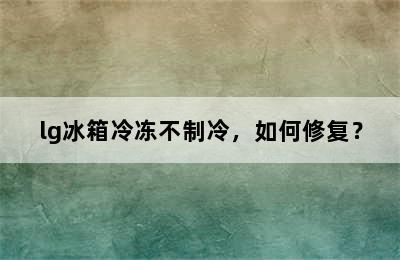 lg冰箱冷冻不制冷，如何修复？